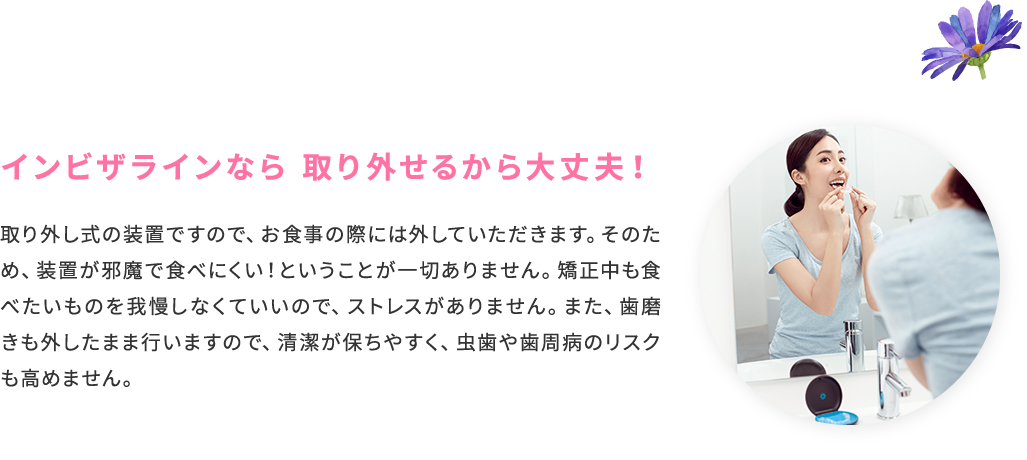 インビザラインなら 取り外せるから大丈夫！

取り外し式の装置ですので、お食事の際には外していただきます。そのため、装置が邪魔で食べにくい！ということが一切ありません。矯正中も食べたいものを我慢しなくていいので、ストレスがありません。また、歯磨きも外したまま行いますので、清潔が保ちやすく、虫歯や歯周病のリスクも高めません。